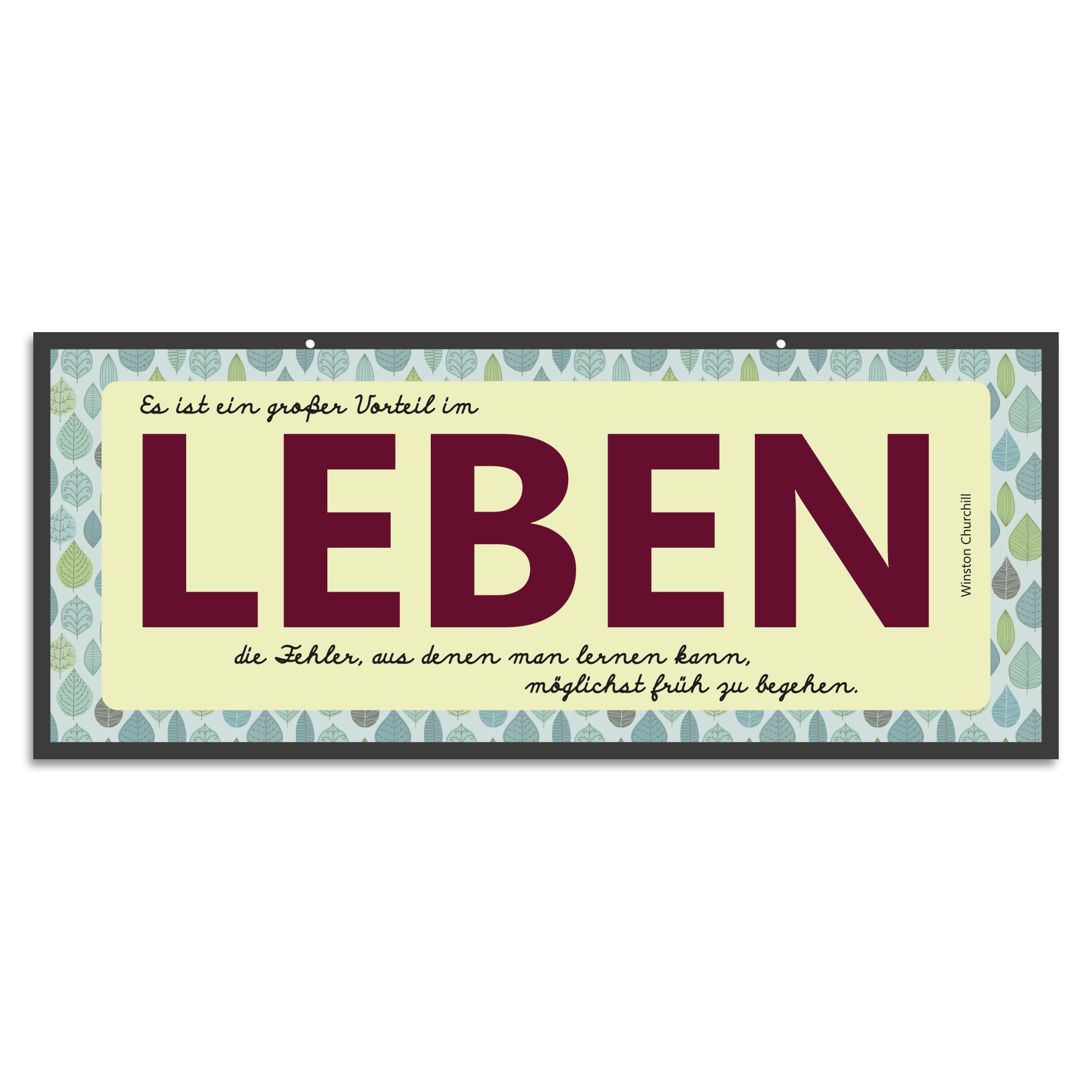 Es ist ein großer Vorteil im

LEBEN

die Fehler, aus denen man lernen kann,
möglichst früh zu begehen.

Winston Churchill